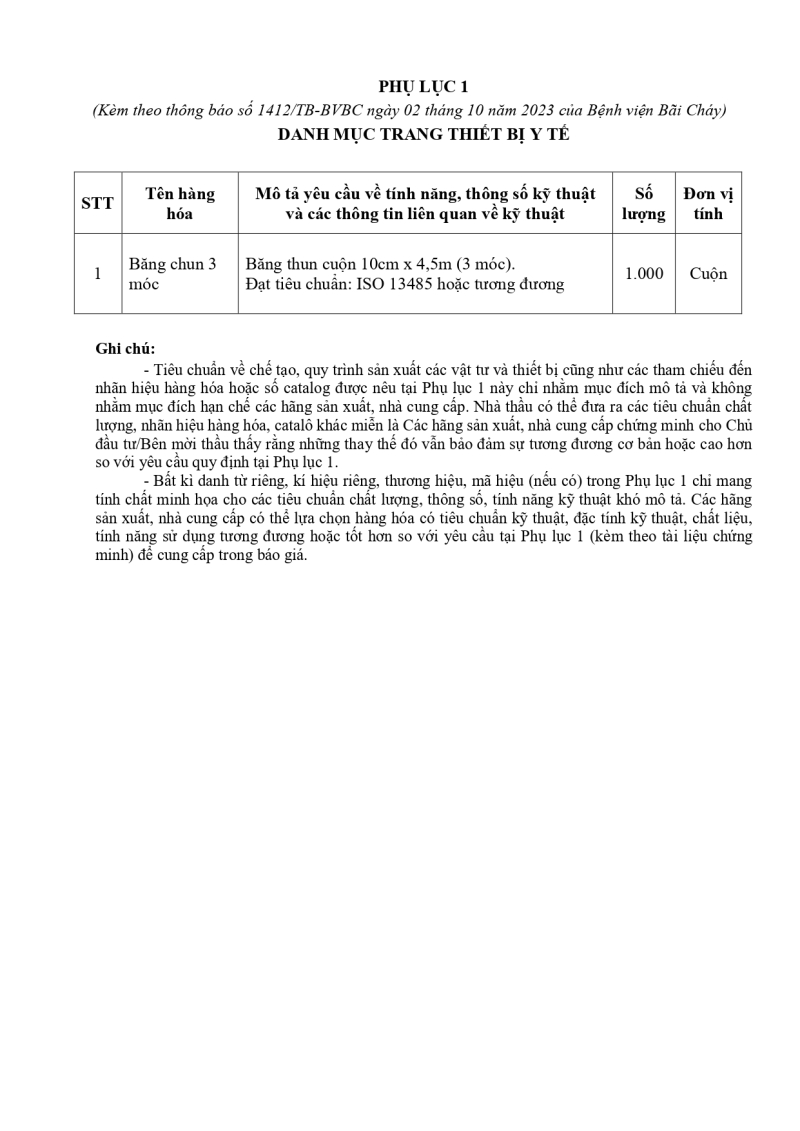 PHỤ LỤC 1
(Kèm theo thông báo số 1412/TB-BVBC ngày 02 tháng 10 năm 2023 của Bệnh viện Bãi Cháy)
DANH MỤC TRANG THIẾT BỊ Y TẾ

| STT | Tên hàng hóa | Mô tả yêu cầu về tính năng, thông số kỹ thuật và các thông tin liên quan về kỹ thuật | Số lượng | Đơn vị tính |
|---|---|---|---|---|
| 1 | Băng chun 3 móc | Băng thun cuộn 10cm x 4,5m (3 móc). Đạt tiêu chuẩn: ISO 13485 hoặc tương đương | 1.000 | Cuộn |

Ghi chú:
- Tiêu chuẩn về chế tạo, quy trình sản xuất các vật tư và thiết bị cũng như các tham chiếu đến nhãn hiệu hàng hóa hoặc số catalog được nêu tại Phụ lục 1 này chỉ nhằm mục đích mô tả và không nhằm mục đích hạn chế các hãng sản xuất, nhà cung cấp. Nhà thầu có thể đưa ra các tiêu chuẩn chất lượng, nhãn hiệu hàng hóa, catalô khác miễn là Các hãng sản xuất, nhà cung cấp chứng minh cho Chủ đầu tư/Bên mời thầu thấy rằng những thay thế đó vẫn bảo đảm sự tương đương cơ bản hoặc cao hơn so với yêu cầu quy định tại Phụ lục 1.
- Bất kì danh từ riêng, kí hiệu riêng, thương hiệu, mã hiệu (nếu có) trong Phụ lục 1 chỉ mang tính chất minh họa cho các tiêu chuẩn chất lượng, thông số, tính năng kỹ thuật khó mô tả. Các hãng sản xuất, nhà cung cấp có thể lựa chọn hàng hóa có tiêu chuẩn kỹ thuật, đặc tính kỹ thuật, chất liệu, tính năng sử dụng tương đương hoặc tốt hơn so với yêu cầu tại Phụ lục 1 (kèm theo tài liệu chứng minh) để cung cấp trong báo giá.